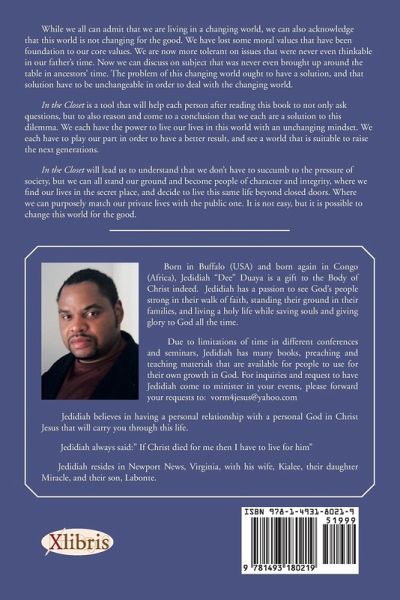 While we all can admit that we are living in a changing world, we can also acknowledge that this world is not changing for the good. We have lost some moral values that have been foundation to our core values. We are now more tolerant on issues that were never even thinkable in our father's time. Now we can discuss on subject that was never even brought up around the table in ancestors' time. The problem of this changing world ought to have a solution, and that solution have to be unchangeable in order to deal with the changing world.

In the Closet is a tool that will help each person after reading this book to not only ask questions, but to also reason and come to a conclusion that we each are a solution to this dilemma. We each have the power to live our lives in this world with an unchanging mindset. We each have to play our part in order to have a better result, and see a world that is suitable to raise the next generations.

In the Closet will lead us to understand that we don't have to succumb to the pressure of society, but we can all stand our ground and become people of character and integrity, where we find our lives in the secret place, and decide to live this same life beyond closed doors. Where we can purposely match our private lives with the public one. It is not easy, but it is possible to change this world for the good.

Born in Buffalo (USA) and born again in Congo (Africa), Jedidiah "Dee" Duaya is a gift to the Body of Christ indeed. Jedidiah has a passion to see God's people strong in their walk of faith, standing their ground in their families, and living a holy life while saving souls and giving glory to God all the time.

Due to limitations of time in different conferences and seminars, Jedidiah has many books, preaching and teaching materials that are available for people to use for their own growth in God. For inquiries and request to have Jedidiah come to minister in your events, please forward your requests to: vorm4jesus@yahoo.com

Jedidiah believes in having a personal relationship with a personal God in Christ Jesus that will carry you through this life.

Jedidiah always said:" If Christ died for me then I have to live for him"

Jedidiah resides in Newport News, Virginia, with his wife, Kialee, their daughter Miracle, and their son, Labonte.

Xlibris

ISBN 978-1-4931-8021-9
51999
9 781493 180219